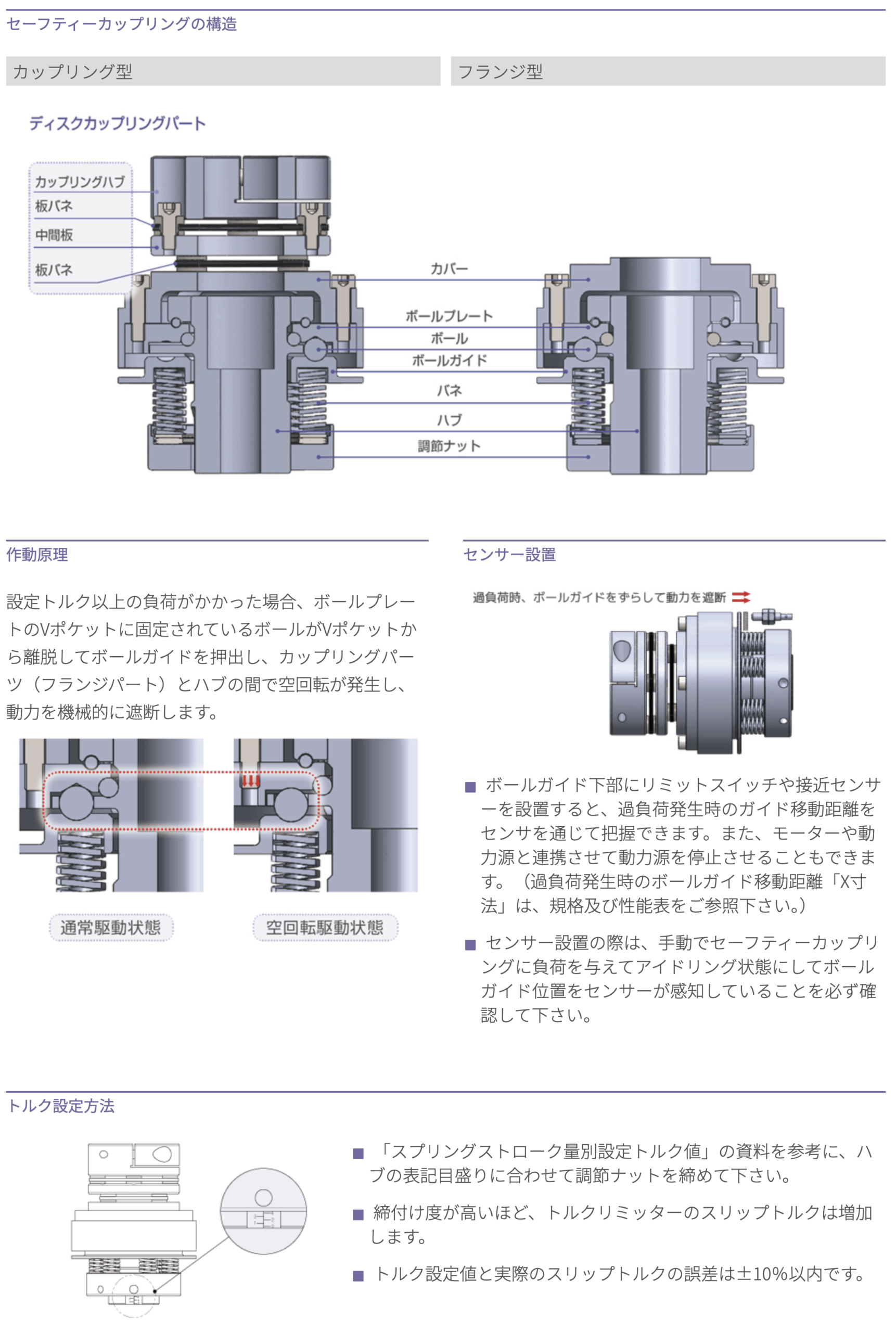 セーフティーカップリングの構造

カップリング型

フランジ型

ディスクカップリングパート

カップリングハブ
板バネ
中間板
板バネ

カバー
ボールプレート
ボール
ボールガイド
バネ
ハブ
調節ナット

作動原理

設定トルク以上の負荷がかかった場合、ボールプレートのVポケットに固定されているボールがVポケットから離脱してボールガイドを押出し、カップリングパーツ（フランジパート）とハブの間で空回転が発生し、動力を機械的に遮断します。

通常駆動状態

空回転駆動状態

センサー設置

過負荷時、ボールガイドをずらして動力を遮断

■ ボールガイド下部にリミットスイッチや接近センサーを設置すると、過負荷発生時のガイド移動距離をセンサを通じて把握できます。また、モーターや動力源と連携させて動力源を停止させることもできます。（過負荷発生時のボールガイド移動距離「X寸法」は、規格及び性能表をご参照下さい。）

■ センサー設置の際は、手動でセーフティーカップリングに負荷を与えてアイドリング状態にしてボールガイド位置をセンサーが感知していることを必ず確認して下さい。

トルク設定方法

■ 「スプリングストローク量別設定トルク値」の資料を参考に、ハブの表記目盛りに合わせて調節ナットを締めて下さい。

■ 締付け度が高いほど、トルクリミッターのスリップトルクは増加します。

■ トルク設定値と実際のスリップトルクの誤差は±10%以内です。